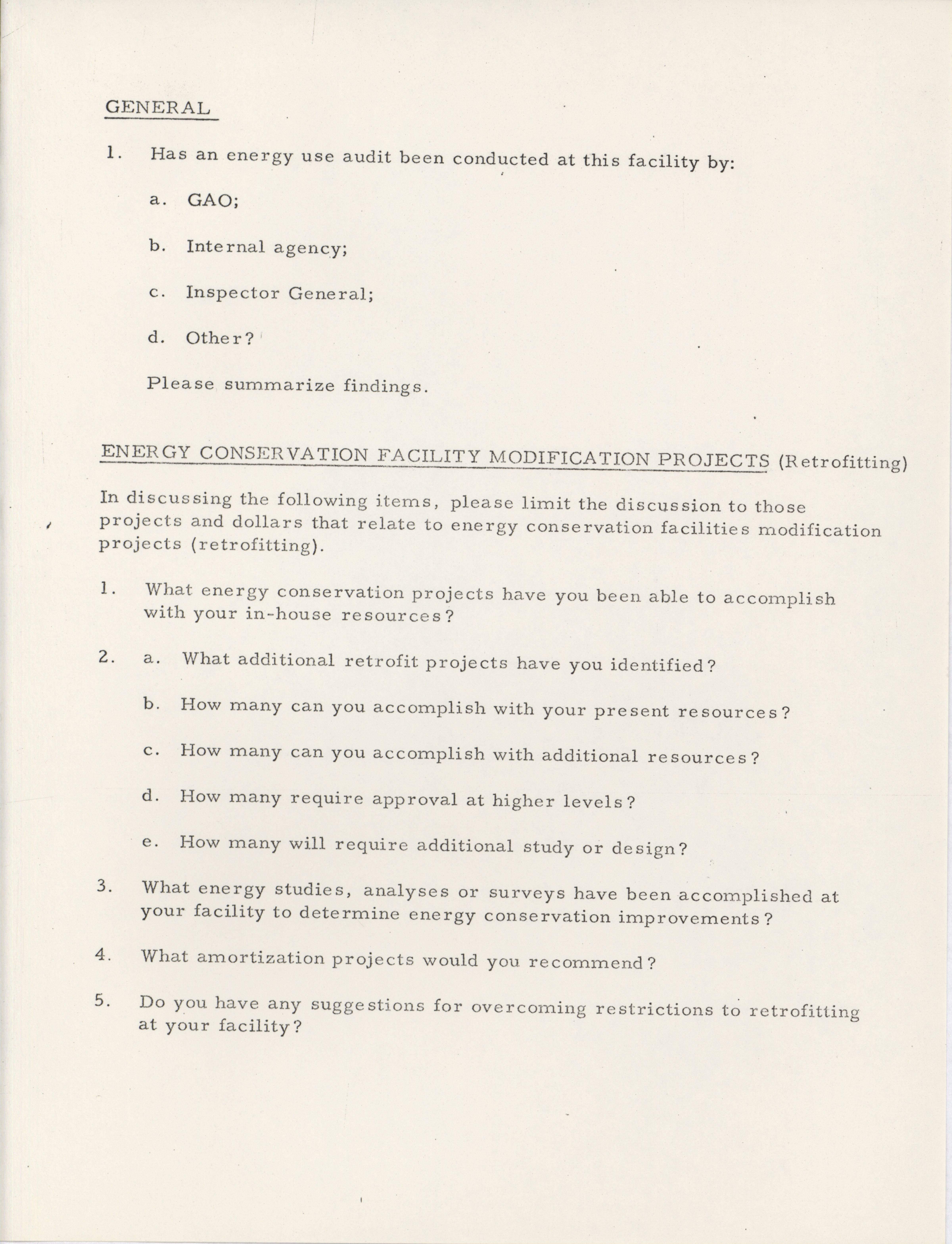 GENERAL

1. Has an energy use audit been conducted at this facility by:

a. GAO;

b. Internal agency;

c. Inspector General;

d. Other?

Please summarize findings.

ENERGY CONSERVATION FACILITY MODIFICATION PROJECTS (Retrofitting)

In discussing the following items, please limit the discussion to those projects and dollars that relate to energy conservation facilities modification projects (retrofitting).

1. What energy conservation projects have you been able to accomplish with your in-house resources?

2. a. What additional retrofit projects have you identified?

b. How many can you accomplish with your present resources?

c. How many can you accomplish with additional resources?

d. How many require approval at higher levels?

e. How many will require additional study or design?

3. What energy studies, analyses or surveys have been accomplished at your facility to determine energy conservation improvements?

4. What amortization projects would you recommend?

5. Do you have any suggestions for overcoming restrictions to retrofitting at your facility?